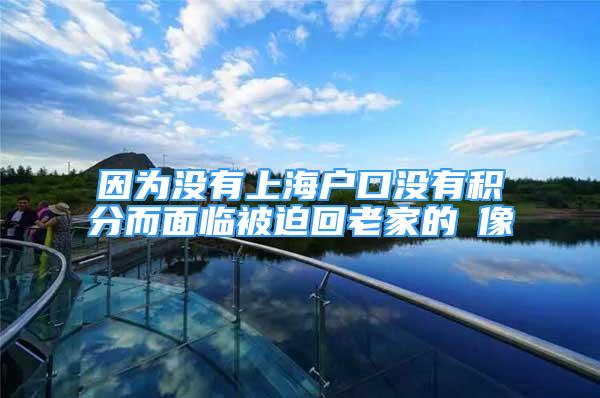 因为没有上海户口没有积分而面临被迫回老家的 像